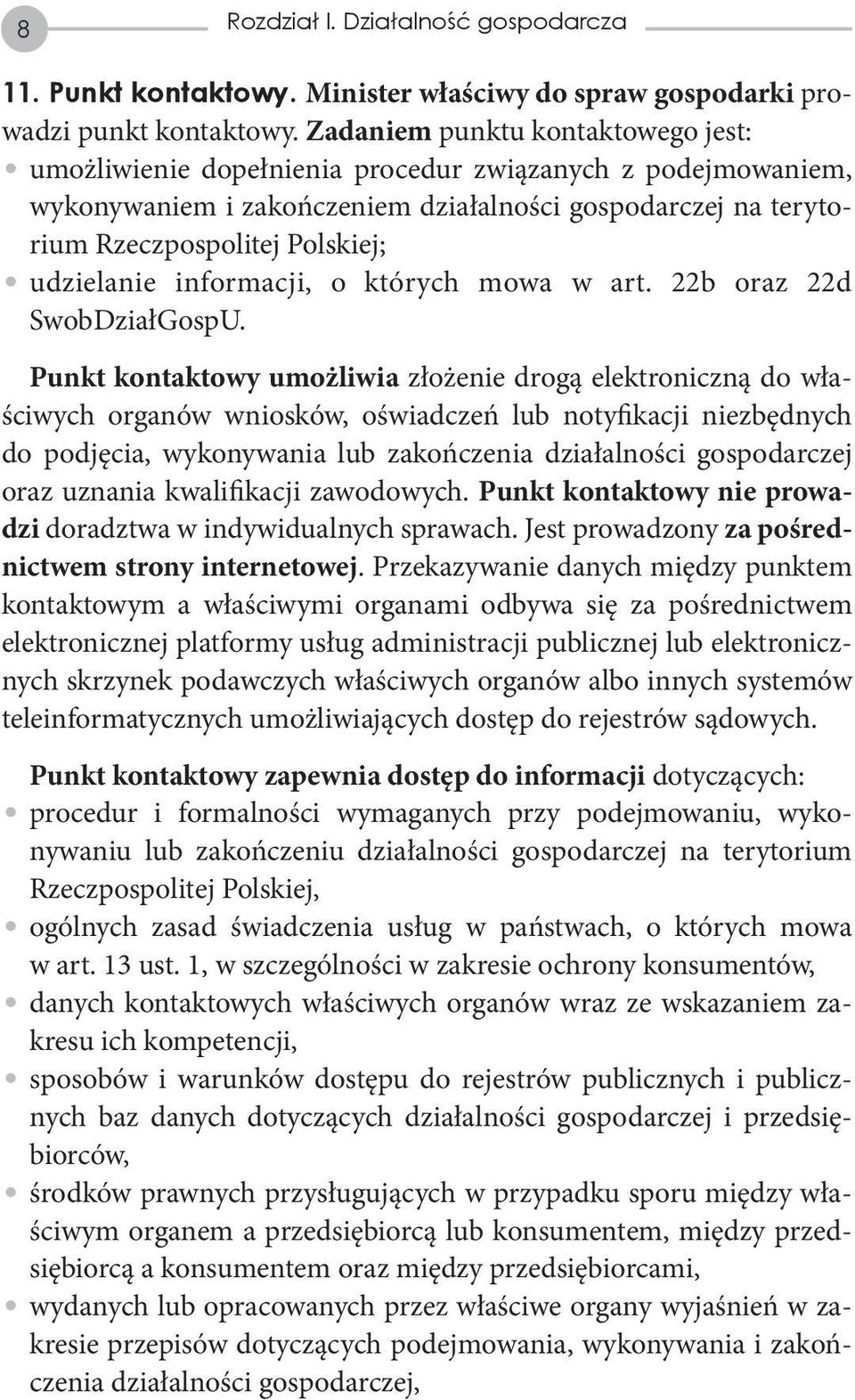 8 Rozdział I. Działalność gospodarcza

11. Punkt kontaktowy. Minister właściwy do spraw gospodarki prowadzi punkt kontaktowy. Zadaniem punktu kontaktowego jest:
• umożliwienie dopełnienia procedur związanych z podejmowaniem, wykonywaniem i zakończeniem działalności gospodarczej na terytorium Rzeczpospolitej Polskiej;
• udzielanie informacji, o których mowa w art. 22b oraz 22d SwobDziałGospU.

Punkt kontaktowy umożliwia złożenie drogą elektroniczną do właściwych organów wniosków, oświadczeń lub notyfikacji niezbędnych do podjęcia, wykonywania lub zakończenia działalności gospodarczej oraz uznania kwalifikacji zawodowych. Punkt kontaktowy nie prowadzi doradztwa w indywidualnych sprawach. Jest prowadzony za pośrednictwem strony internetowej. Przekazywanie danych między punktem kontaktowym a właściwymi organami odbywa się za pośrednictwem elektronicznej platformy usług administracji publicznej lub elektronicznych skrzynek podawczych właściwych organów albo innych systemów teleinformatycznych umożliwiających dostęp do rejestrów sądowych.

Punkt kontaktowy zapewnia dostęp do informacji dotyczących:
• procedur i formalności wymaganych przy podejmowaniu, wykonywaniu lub zakończeniu działalności gospodarczej na terytorium Rzeczpospolitej Polskiej,
• ogólnych zasad świadczenia usług w państwach, o których mowa w art. 13 ust. 1, w szczególności w zakresie ochrony konsumentów,
• danych kontaktowych właściwych organów wraz ze wskazaniem zakresu ich kompetencji,
• sposobów i warunków dostępu do rejestrów publicznych i publicznych baz danych dotyczących działalności gospodarczej i przedsiębiorców,
• środków prawnych przysługujących w przypadku sporu między właściwym organem a przedsiębiorcą lub konsumentem, między przedsiębiorcą a konsumentem oraz między przedsiębiorcami,
• wydanych lub opracowanych przez właściwe organy wyjaśnień w zakresie przepisów dotyczących podejmowania, wykonywania i zakończenia działalności gospodarczej,